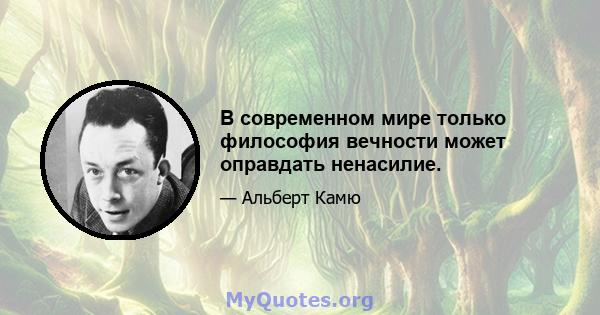 В современном мире только философия вечности может оправдать ненасилие.

— Альберт Камю

MyQuotes.org